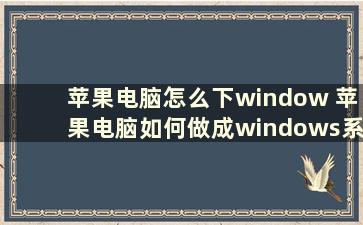 苹果电脑怎么下window 苹果电脑如何做成windows系